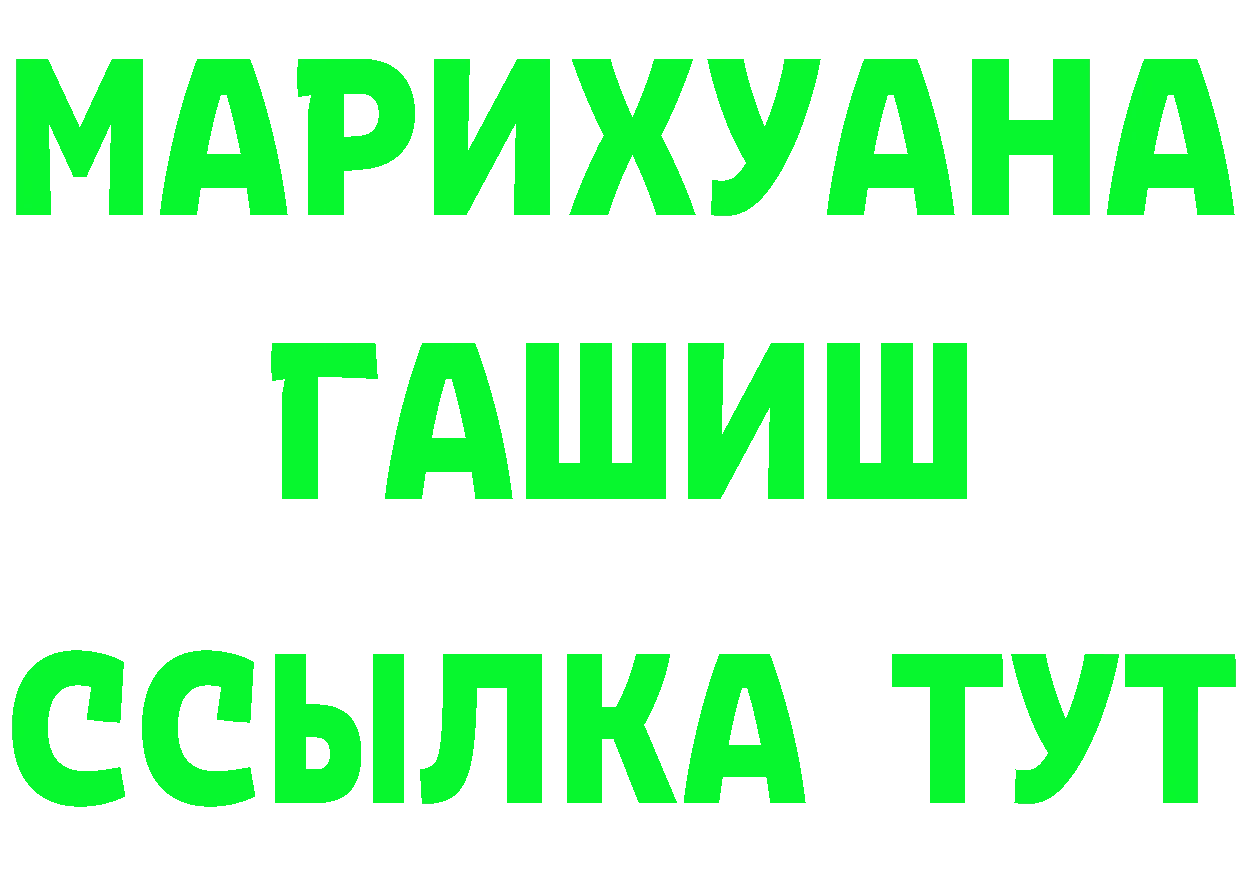 МАРИХУАНА
ГАШИШ
ССЫЛКА ТУТ